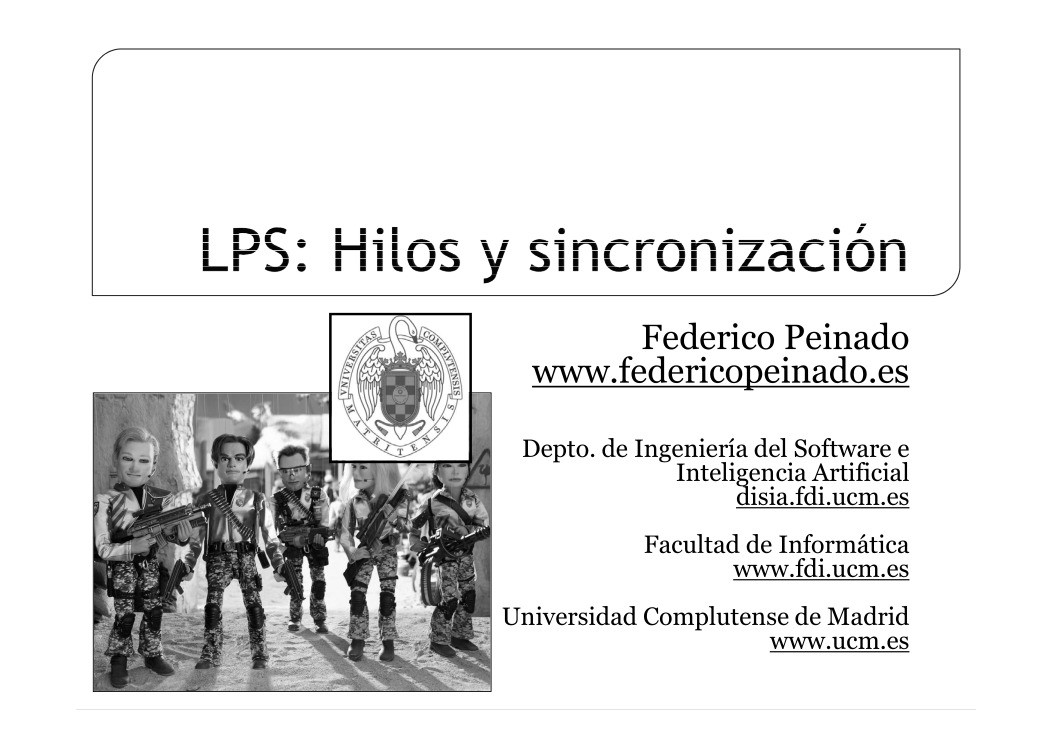 LPS: Hilos y sincronización

UNIVERSITAS COMPLUTENSIS MATRITENSIS

Federico Peinado
www.federicopeinado.es

Depto. de Ingeniería del Software e Inteligencia Artificial
disia.fdi.ucm.es

Facultad de Informática
www.fdi.ucm.es

Universidad Complutense de Madrid
www.ucm.es